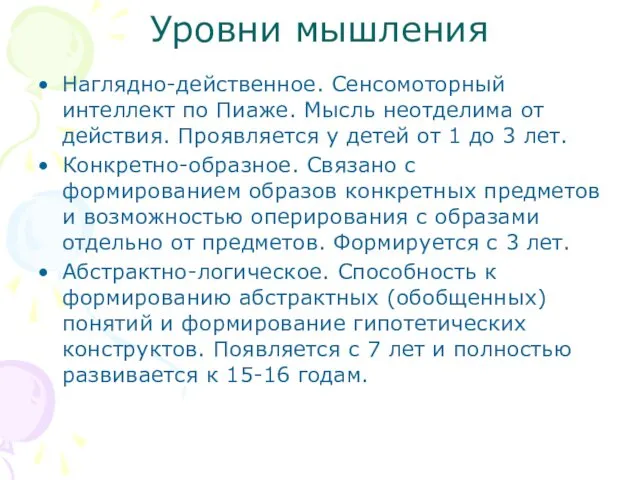 Уровни мышления

• Наглядно-действенное. Сенсомоторный интеллект по Пиаже. Мысль неотделима от действия. Проявляется у детей от 1 до 3 лет.
• Конкретно-образное. Связано с формированием образов конкретных предметов и возможностью оперирования с образами отдельно от предметов. Формируется с 3 лет.
• Абстрактно-логическое. Способность к формированию абстрактных (обобщенных) понятий и формирование гипотетических конструктов. Появляется с 7 лет и полностью развивается к 15-16 годам.